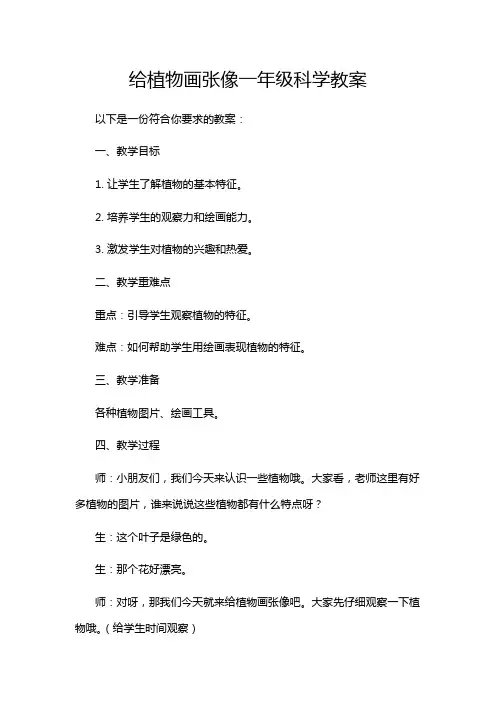 给植物画张像一年级科学教案

以下是一份符合你要求的教案：

一、教学目标

1. 让学生了解植物的基本特征。

2. 培养学生的观察力和绘画能力。

3. 激发学生对植物的兴趣和热爱。

二、教学重难点

重点：引导学生观察植物的特征。

难点：如何帮助学生用绘画表现植物的特征。

三、教学准备

各种植物图片、绘画工具。

四、教学过程

师：小朋友们，我们今天来认识一些植物哦。大家看，老师这里有好多植物的图片，谁来说说这些植物都有什么特点呀？

生：这个叶子是绿色的。

生：那个花好漂亮。

师：对呀，那我们今天就来给植物画张像吧。大家先仔细观察一下植物哦。（给学生时间观察）